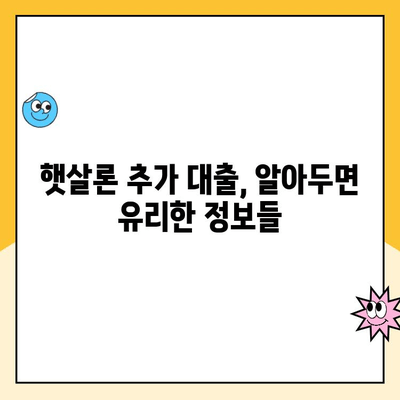 햇살론 추가 대출, 알아두면 유리한 정보들